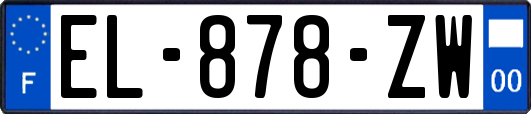 F

EL-878-ZW

00